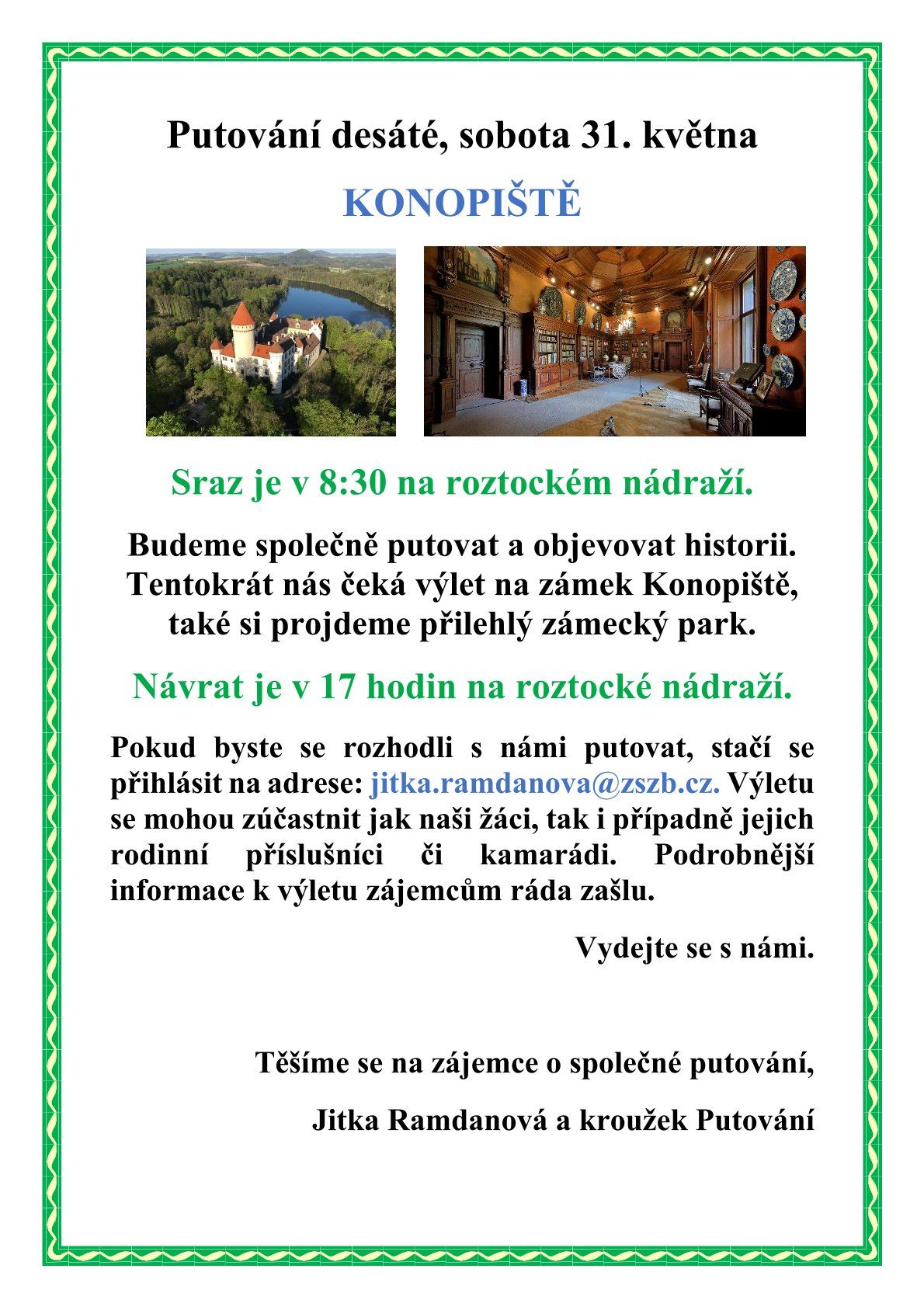 Putování desáté, sobota 31. května

KONOPIŠTĚ

Sraz je v 8:30 na roztockém nádraží.

Budeme společně putovat a objevovat historii. Tentokrát nás čeká výlet na zámek Konopiště, také si projdeme přilehlý zámecký park.

Návrat je v 17 hodin na roztocké nádraží.

Pokud byste se rozhodli s námi putovat, stačí se přihlásit na adrese: jitka.ramdanova@zszb.cz. Výletu se mohou zúčastnit jak naši žáci, tak i případně jejich rodinní příslušníci či kamarádi. Podrobnější informace k výletu zájemcům ráda zašlu.

Vydejte se s námi.

Těšíme se na zájemce o společné putování,

Jitka Ramdanová a kroužek Putování